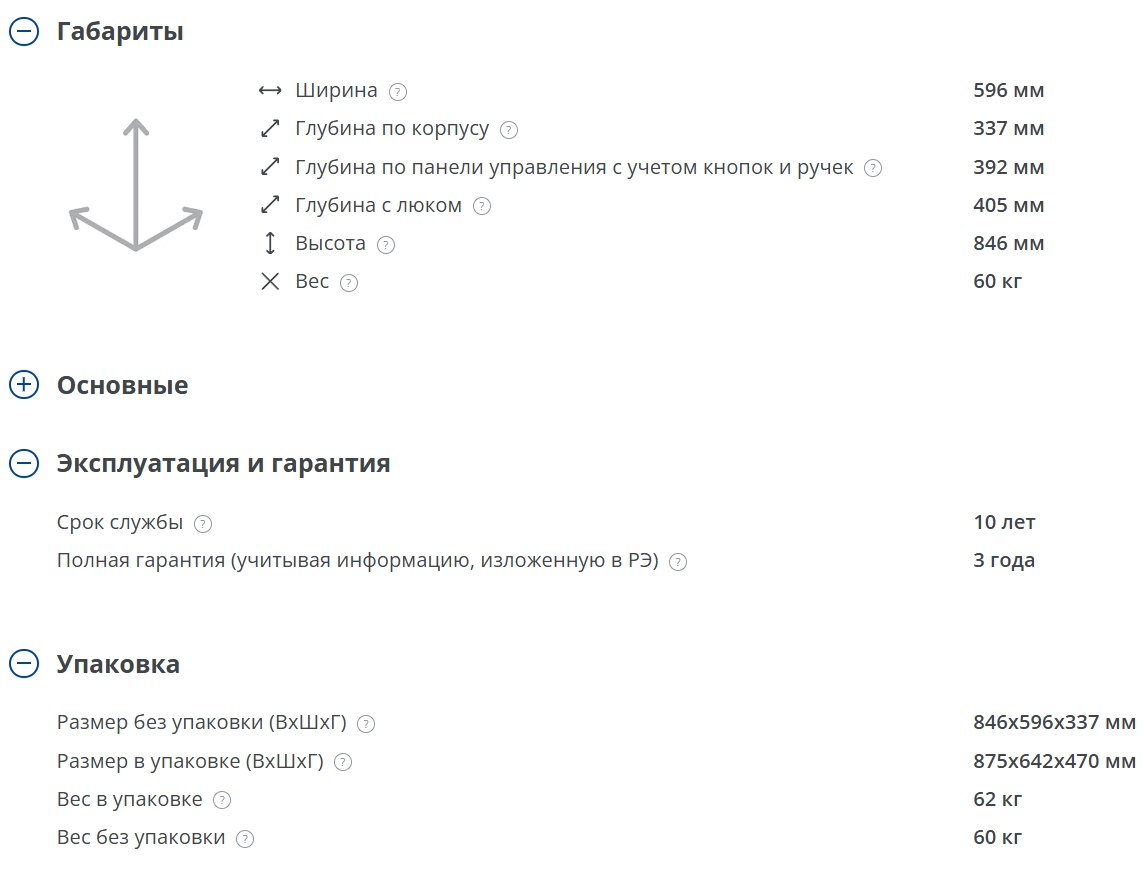 Габариты

| | |
|---|---|
| Ширина | 596 мм |
| Глубина по корпусу | 337 мм |
| Глубина по панели управления с учетом кнопок и ручек | 392 мм |
| Глубина с люком | 405 мм |
| Высота | 846 мм |
| Вес | 60 кг |

Основные

Эксплуатация и гарантия

| | |
|---|---|
| Срок службы | 10 лет |
| Полная гарантия (учитывая информацию, изложенную в РЭ) | 3 года |

Упаковка

| | |
|---|---|
| Размер без упаковки (ВхШхГ) | 846x596x337 мм |
| Размер в упаковке (ВхШхГ) | 875x642x470 мм |
| Вес в упаковке | 62 кг |
| Вес без упаковки | 60 кг |